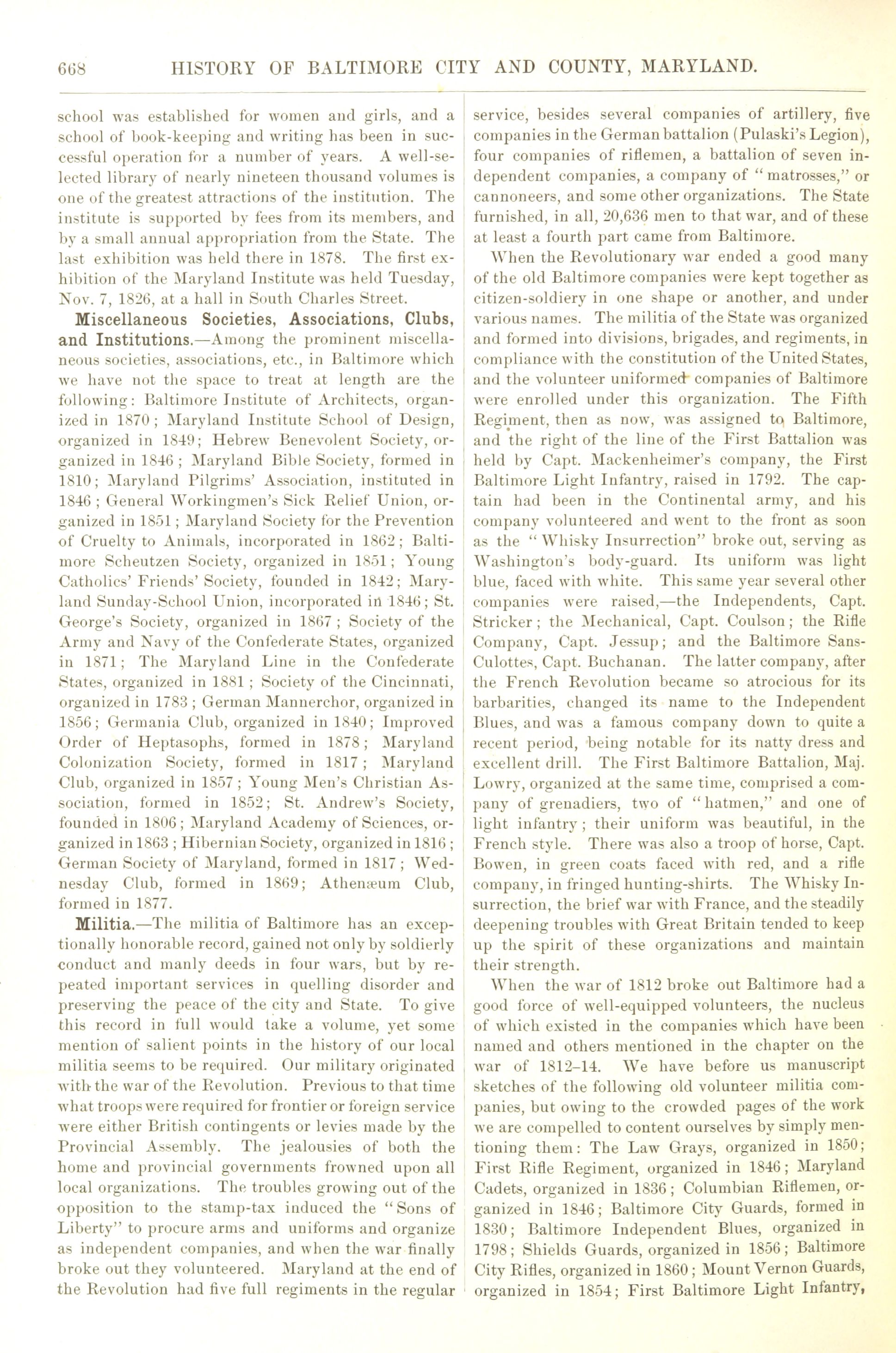 668 HISTORY OF BALTIMORE CITY AND COUNTY, MARYLAND.

school was established for women and girls, and a school of book-keeping and writing has been in successful operation for a number of years. A well-selected library of nearly nineteen thousand volumes is one of the greatest attractions of the institution. The institute is supported by fees from its members, and by a small annual appropriation from the State. The last exhibition was held there in 1878. The first exhibition of the Maryland Institute was held Tuesday, Nov. 7, 1826, at a hall in South Charles Street.

Miscellaneous Societies, Associations, Clubs, and Institutions.—Among the prominent miscellaneous societies, associations, etc., in Baltimore which we have not the space to treat at length are the following: Baltimore Institute of Architects, organized in 1870; Maryland Institute School of Design, organized in 1849; Hebrew Benevolent Society, organized in 1846; Maryland Bible Society, formed in 1810; Maryland Pilgrims' Association, instituted in 1846; General Workingmen's Sick Relief Union, organized in 1851; Maryland Society for the Prevention of Cruelty to Animals, incorporated in 1862; Baltimore Scheutzen Society, organized in 1851; Young Catholics' Friends' Society, founded in 1842; Maryland Sunday-School Union, incorporated in 1846; St. George's Society, organized in 1867; Society of the Army and Navy of the Confederate States, organized in 1871; The Maryland Line in the Confederate States, organized in 1881; Society of the Cincinnati, organized in 1783; German Mannerchor, organized in 1856; Germania Club, organized in 1840; Improved Order of Heptasophs, formed in 1878; Maryland Colonization Society, formed in 1817; Maryland Club, organized in 1857; Young Men's Christian Association, formed in 1852; St. Andrew's Society, founded in 1806; Maryland Academy of Sciences, organized in 1863; Hibernian Society, organized in 1816; German Society of Maryland, formed in 1817; Wednesday Club, formed in 1869; Athenæum Club, formed in 1877.

Militia.—The militia of Baltimore has an exceptionally honorable record, gained not only by soldierly conduct and manly deeds in four wars, but by repeated important services in quelling disorder and preserving the peace of the city and State. To give this record in full would take a volume, yet some mention of salient points in the history of our local militia seems to be required. Our military originated with the war of the Revolution. Previous to that time what troops were required for frontier or foreign service were either British contingents or levies made by the Provincial Assembly. The jealousies of both the home and provincial governments frowned upon all local organizations. The troubles growing out of the opposition to the stamp-tax induced the "Sons of Liberty" to procure arms and uniforms and organize as independent companies, and when the war finally broke out they volunteered. Maryland at the end of the Revolution had five full regiments in the regular service, besides several companies of artillery, five companies in the German battalion (Pulaski's Legion), four companies of riflemen, a battalion of seven independent companies, a company of "matrosses," or cannoneers, and some other organizations. The State furnished, in all, 20,636 men to that war, and of these at least a fourth part came from Baltimore.

When the Revolutionary war ended a good many of the old Baltimore companies were kept together as citizen-soldiery in one shape or another, and under various names. The militia of the State was organized and formed into divisions, brigades, and regiments, in compliance with the constitution of the United States, and the volunteer uniformed companies of Baltimore were enrolled under this organization. The Fifth Regiment, then as now, was assigned to Baltimore, and the right of the line of the First Battalion was held by Capt. Mackenheimer's company, the First Baltimore Light Infantry, raised in 1792. The captain had been in the Continental army, and his company volunteered and went to the front as soon as the "Whisky Insurrection" broke out, serving as Washington's body-guard. Its uniform was light blue, faced with white. This same year several other companies were raised,—the Independents, Capt. Stricker; the Mechanical, Capt. Coulson; the Rifle Company, Capt. Jessup; and the Baltimore Sans-Culottes, Capt. Buchanan. The latter company, after the French Revolution became so atrocious for its barbarities, changed its name to the Independent Blues, and was a famous company down to quite a recent period, being notable for its natty dress and excellent drill. The First Baltimore Battalion, Maj. Lowry, organized at the same time, comprised a company of grenadiers, two of "hatmen," and one of light infantry; their uniform was beautiful, in the French style. There was also a troop of horse, Capt. Bowen, in green coats faced with red, and a rifle company, in fringed hunting-shirts. The Whisky Insurrection, the brief war with France, and the steadily deepening troubles with Great Britain tended to keep up the spirit of these organizations and maintain their strength.

When the war of 1812 broke out Baltimore had a good force of well-equipped volunteers, the nucleus of which existed in the companies which have been named and others mentioned in the chapter on the war of 1812–14. We have before us manuscript sketches of the following old volunteer militia companies, but owing to the crowded pages of the work we are compelled to content ourselves by simply mentioning them: The Law Grays, organized in 1850; First Rifle Regiment, organized in 1846; Maryland Cadets, organized in 1836; Columbian Riflemen, organized in 1846; Baltimore City Guards, formed in 1830; Baltimore Independent Blues, organized in 1798; Shields Guards, organized in 1856; Baltimore City Rifles, organized in 1860; Mount Vernon Guards, organized in 1854; First Baltimore Light Infantry,